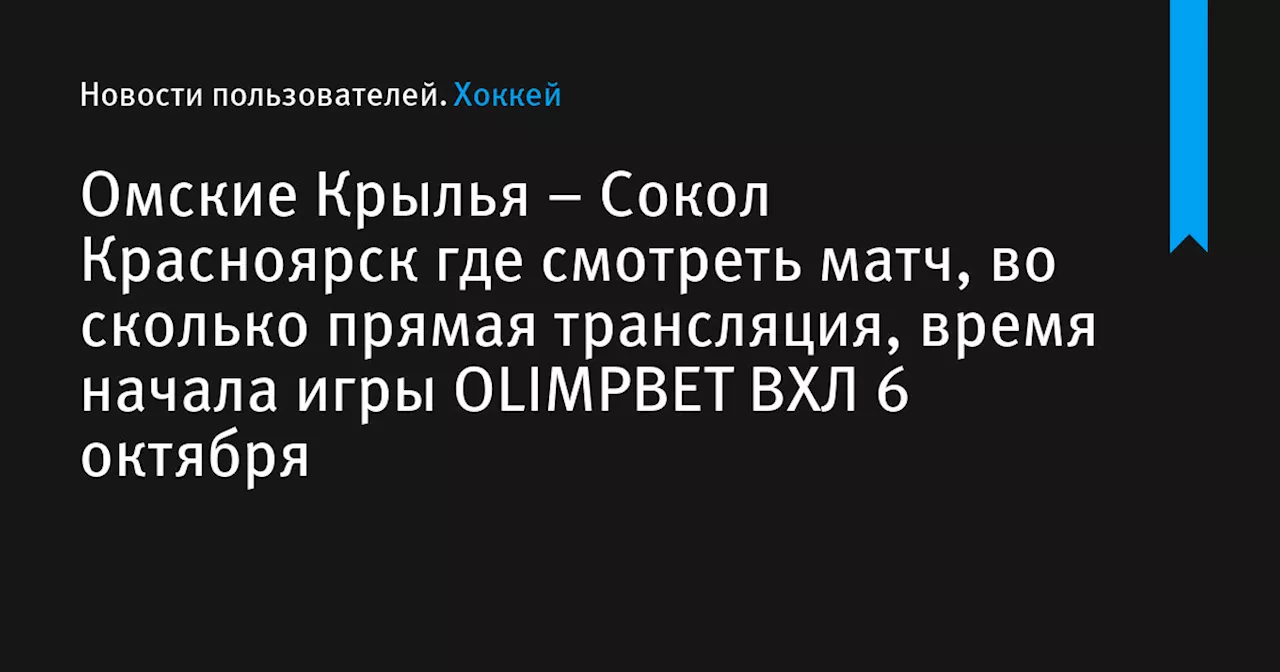 Новости пользователей. Хоккей

Омские Крылья – Сокол Красноярск где смотреть матч, во сколько прямая трансляция, время начала игры OLIMPBET ВХЛ 6 октября